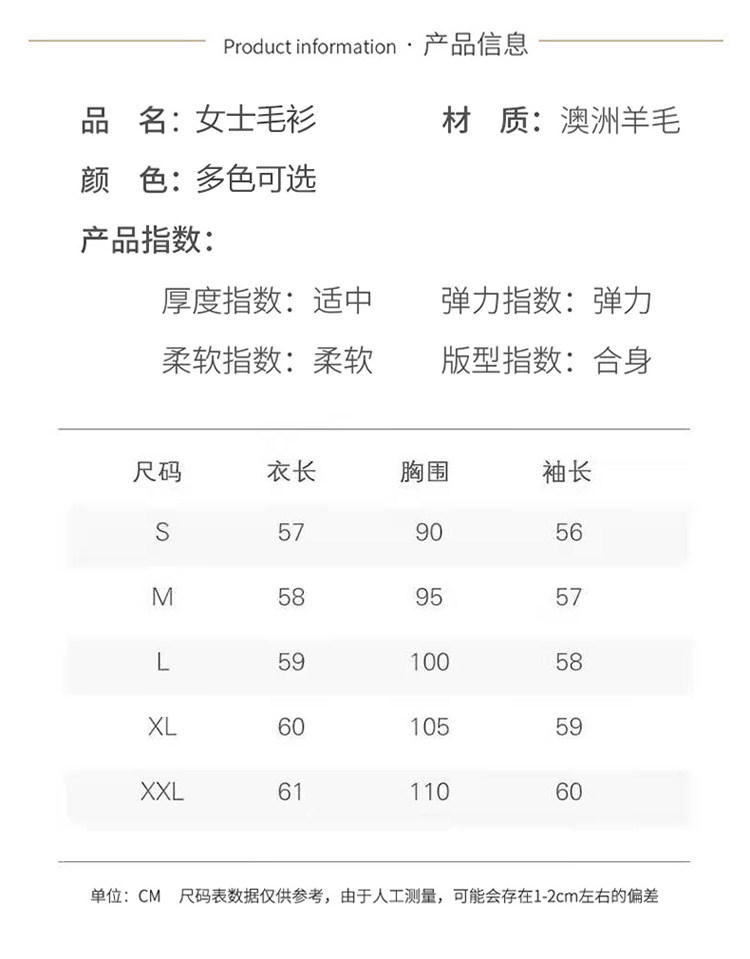 Product information · 产品信息

品　名：女士毛衫　　材　质：澳洲羊毛

颜　色：多色可选

产品指数：

厚度指数：适中　　弹力指数：弹力

柔软指数：柔软　　版型指数：合身

| 尺码 | 衣长 | 胸围 | 袖长 |
|---|---|---|---|
| S | 57 | 90 | 56 |
| M | 58 | 95 | 57 |
| L | 59 | 100 | 58 |
| XL | 60 | 105 | 59 |
| XXL | 61 | 110 | 60 |

单位：CM　尺码表数据仅供参考，由于人工测量，可能会存在1-2cm左右的偏差